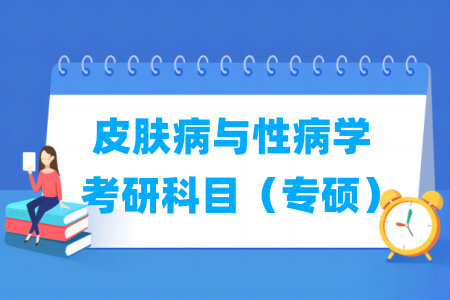 皮肤病与性病学
考研科目（专硕）